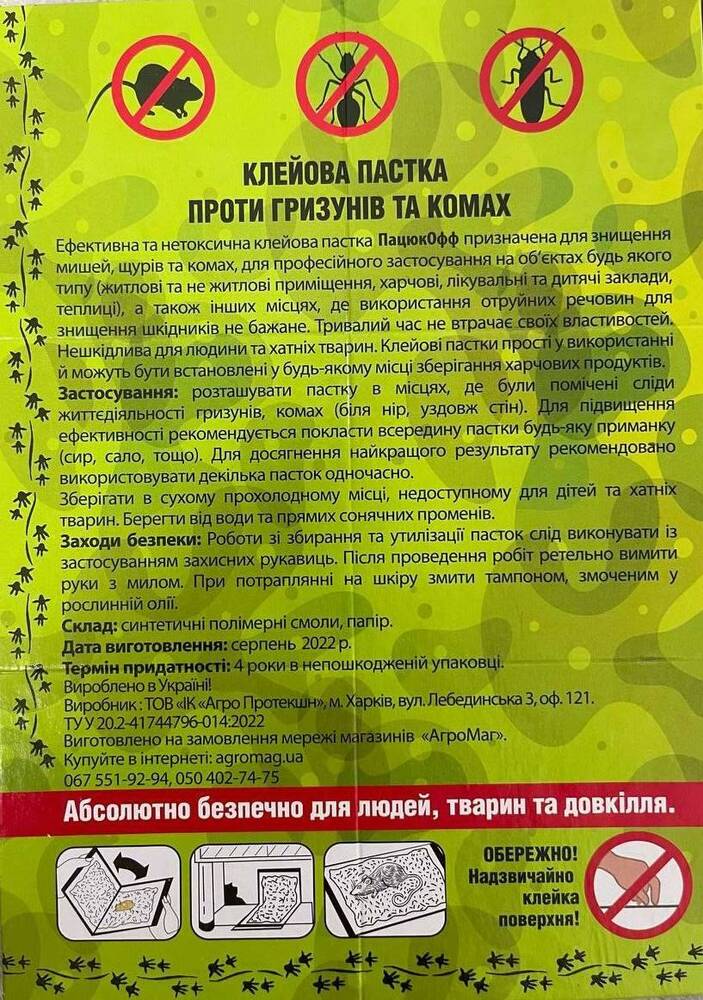 КЛЕЙОВА ПАСТКА
ПРОТИ ГРИЗУНІВ ТА КОМАХ

Ефективна та нетоксична клейова пастка ПацюкОфф призначена для знищення мишей, щурів та комах, для професійного застосування на об'єктах будь якого типу (житлові та не житлові приміщення, харчові, лікувальні та дитячі заклади, теплиці), а також інших місцях, де використання отруйних речовин для знищення шкідників не бажане. Тривалий час не втрачає своїх властивостей. Нешкідлива для людини та хатніх тварин. Клейові пастки прості у використанні й можуть бути встановлені у будь-якому місці зберігання харчових продуктів.
Застосування: розташувати пастку в місцях, де були помічені сліди життєдіяльності гризунів, комах (біля нір, уздовж стін). Для підвищення ефективності рекомендується покласти всередину пастки будь-яку приманку (сир, сало, тощо). Для досягнення найкращого результату рекомендовано використовувати декілька пасток одночасно.
Зберігати в сухому прохолодному місці, недоступному для дітей та хатніх тварин. Берегти від води та прямих сонячних променів.
Заходи безпеки: Роботи зі збирання та утилізації пасток слід виконувати із застосуванням захисних рукавиць. Після проведення робіт ретельно вимити руки з милом. При потраплянні на шкіру змити тампоном, змоченим у рослинній олії.
Склад: синтетичні полімерні смоли, папір.
Дата виготовлення: серпень 2022 р.
Термін придатності: 4 роки в непошкодженій упаковці.
Вироблено в Україні!
Виробник : ТОВ «ІК «Агро Протекшн», м. Харків, вул. Лебединська 3, оф. 121.
ТУ У 20.2-41744796-014:2022
Виготовлено на замовлення мережі магазинів «АгроМаг».
Купуйте в інтернеті: agromag.ua
067 551-92-94, 050 402-74-75

Абсолютно безпечно для людей, тварин та довкілля.

ОБЕРЕЖНО! Надзвичайно клейка поверхня!